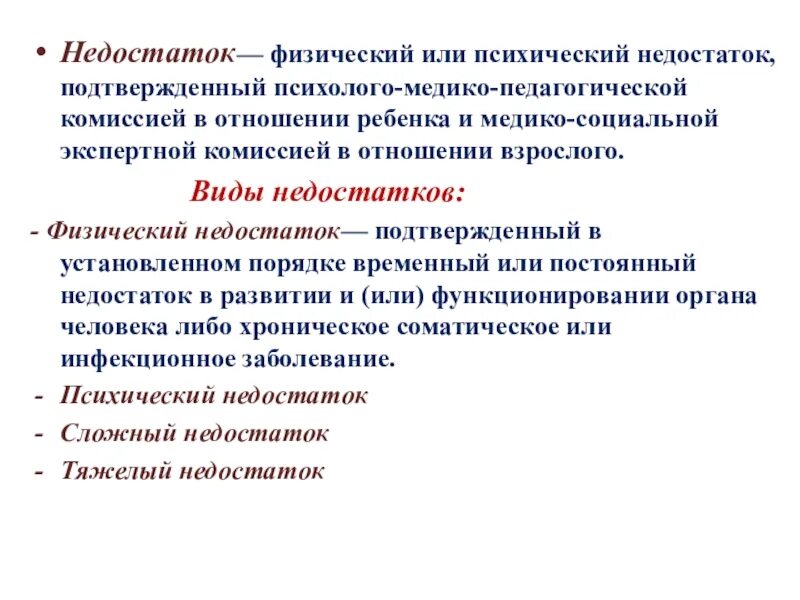 • Недостаток— физический или психический недостаток, подтвержденный психолого-медико-педагогической комиссией в отношении ребенка и медико-социальной экспертной комиссией в отношении взрослого.

Виды недостатков:

- Физический недостаток— подтвержденный в установленном порядке временный или постоянный недостаток в развитии и (или) функционировании органа человека либо хроническое соматическое или инфекционное заболевание.
- Психический недостаток
- Сложный недостаток
- Тяжелый недостаток